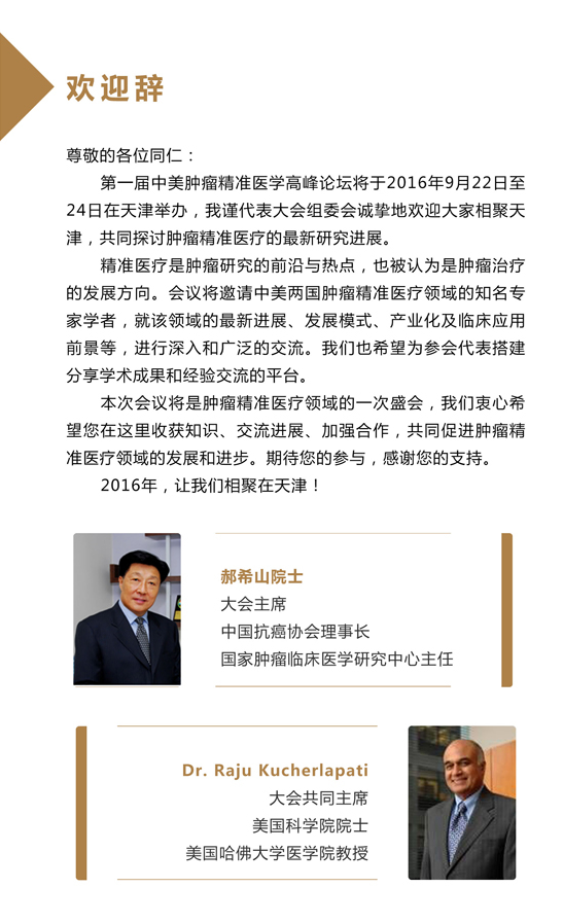 欢迎辞

尊敬的各位同仁：

第一届中美肿瘤精准医学高峰论坛将于2016年9月22日至24日在天津举办，我谨代表大会组委会诚挚地欢迎大家相聚天津，共同探讨肿瘤精准医疗的最新研究进展。

精准医疗是肿瘤研究的前沿与热点，也被认为是肿瘤治疗的发展方向。会议将邀请中美两国肿瘤精准医疗领域的知名专家学者，就该领域的最新进展、发展模式、产业化及临床应用前景等，进行深入和广泛的交流。我们也希望为参会代表搭建分享学术成果和经验交流的平台。

本次会议将是肿瘤精准医疗领域的一次盛会，我们衷心希望您在这里收获知识、交流进展、加强合作，共同促进肿瘤精准医疗领域的发展和进步。期待您的参与，感谢您的支持。

2016年，让我们相聚在天津！

郝希山院士
大会主席
中国抗癌协会理事长
国家肿瘤临床医学研究中心主任

Dr. Raju Kucherlapati
大会共同主席
美国科学院院士
美国哈佛大学医学院教授